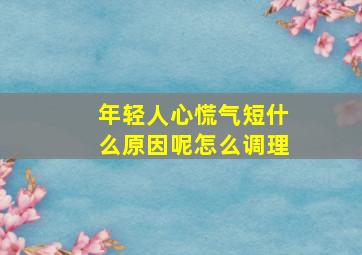 年轻人心慌气短什么原因呢怎么调理